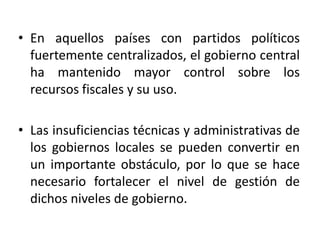 • En aquellos países con partidos políticos fuertemente centralizados, el gobierno central ha mantenido mayor control sobre los recursos fiscales y su uso.

• Las insuficiencias técnicas y administrativas de los gobiernos locales se pueden convertir en un importante obstáculo, por lo que se hace necesario fortalecer el nivel de gestión de dichos niveles de gobierno.